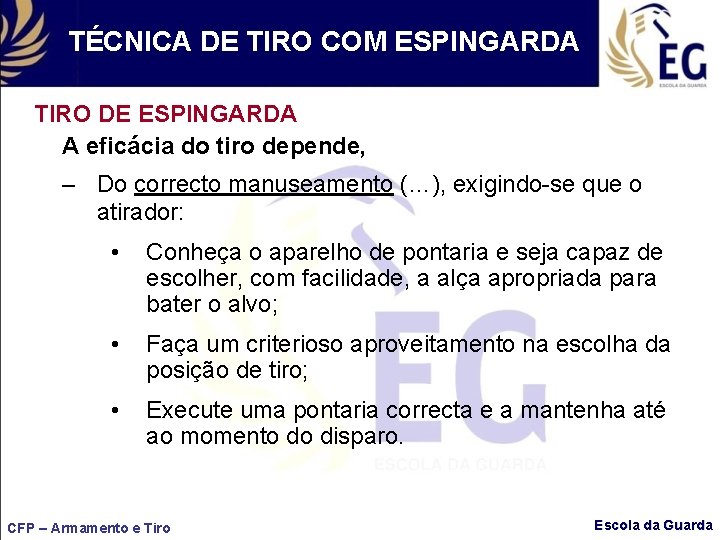 TÉCNICA DE TIRO COM ESPINGARDA

EG
ESCOLA DA GUARDA

TIRO DE ESPINGARDA

A eficácia do tiro depende,

– Do correcto manuseamento (...), exigindo-se que o atirador:

• Conheça o aparelho de pontaria e seja capaz de escolher, com facilidade, a alça apropriada para bater o alvo;

• Faça um criterioso aproveitamento na escolha da posição de tiro;

• Execute uma pontaria correcta e a mantenha até ao momento do disparo.

EG
ESCOLA DA GUARDA

CFP – Armamento e Tiro

Escola da Guarda